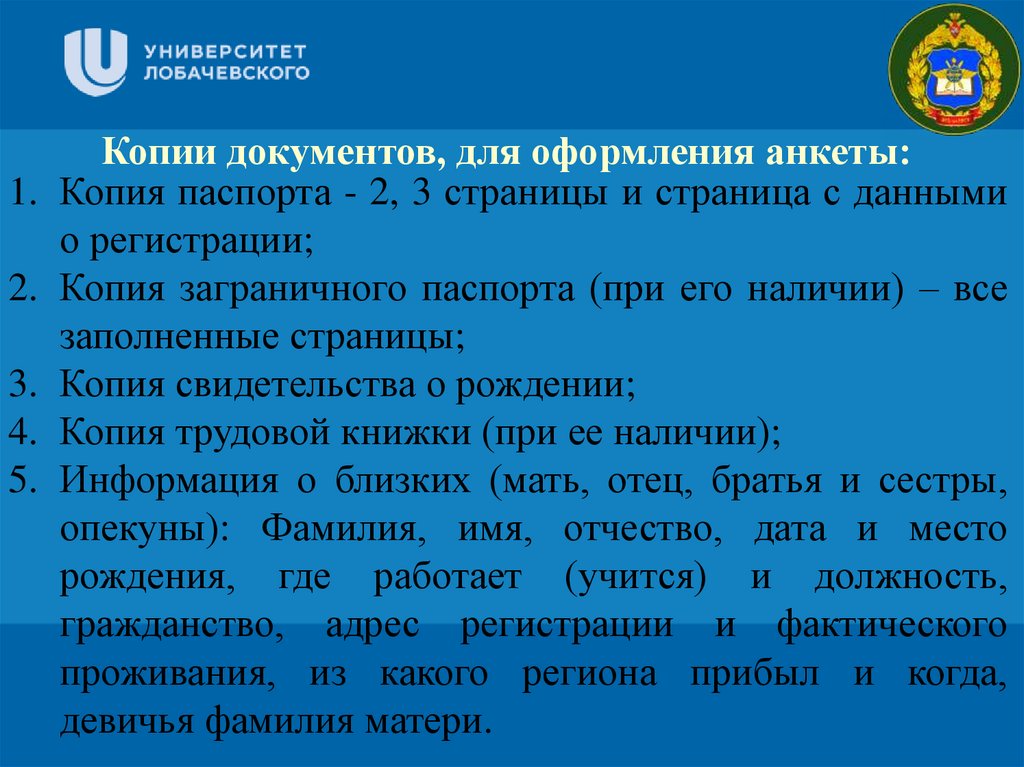 УНИВЕРСИТЕТ ЛОБАЧЕВСКОГО

Копии документов, для оформления анкеты:

1. Копия паспорта - 2, 3 страницы и страница с данными о регистрации;
2. Копия заграничного паспорта (при его наличии) – все заполненные страницы;
3. Копия свидетельства о рождении;
4. Копия трудовой книжки (при ее наличии);
5. Информация о близких (мать, отец, братья и сестры, опекуны): Фамилия, имя, отчество, дата и место рождения, где работает (учится) и должность, гражданство, адрес регистрации и фактического проживания, из какого региона прибыл и когда, девичья фамилия матери.